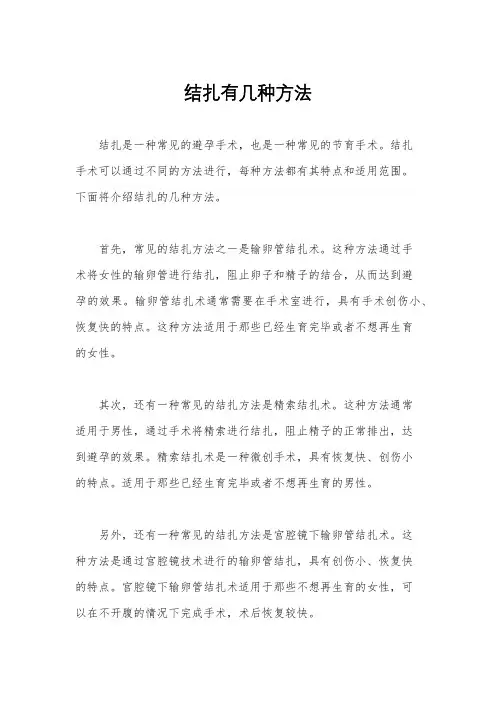 结扎有几种方法

结扎是一种常见的避孕手术，也是一种常见的节育手术。结扎手术可以通过不同的方法进行，每种方法都有其特点和适用范围。下面将介绍结扎的几种方法。

首先，常见的结扎方法之一是输卵管结扎术。这种方法通过手术将女性的输卵管进行结扎，阻止卵子和精子的结合，从而达到避孕的效果。输卵管结扎术通常需要在手术室进行，具有手术创伤小、恢复快的特点。这种方法适用于那些已经生育完毕或者不想再生育的女性。

其次，还有一种常见的结扎方法是精索结扎术。这种方法通常适用于男性，通过手术将精索进行结扎，阻止精子的正常排出，达到避孕的效果。精索结扎术是一种微创手术，具有恢复快、创伤小的特点。适用于那些已经生育完毕或者不想再生育的男性。

另外，还有一种常见的结扎方法是宫腔镜下输卵管结扎术。这种方法是通过宫腔镜技术进行的输卵管结扎，具有创伤小、恢复快的特点。宫腔镜下输卵管结扎术适用于那些不想再生育的女性，可以在不开腹的情况下完成手术，术后恢复较快。